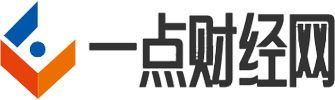 一点财经网